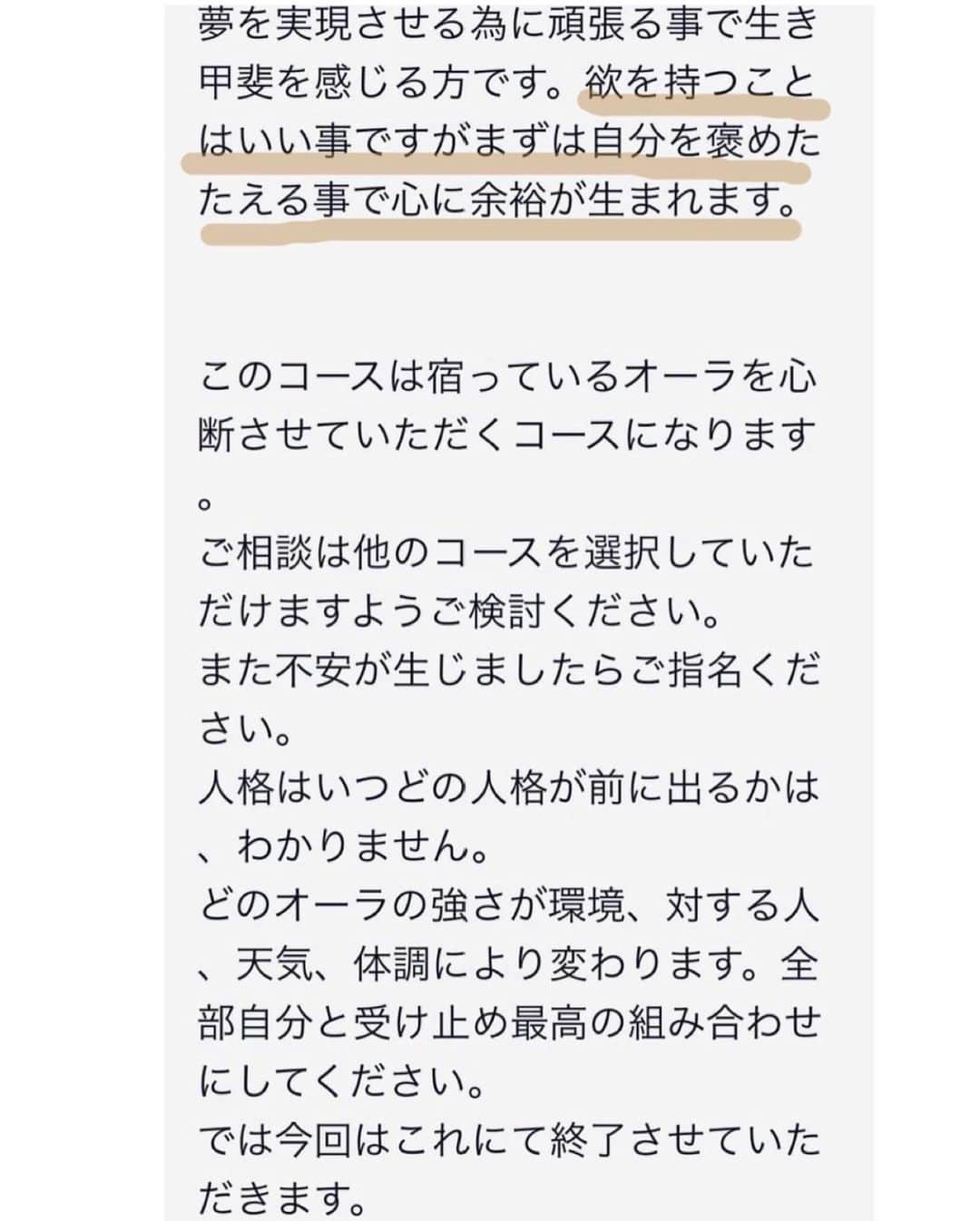 夢を実現させる為に頑張る事で生き甲斐を感じる方です。欲を持つことはいい事ですがまずは自分を褒めたたえる事で心に余裕が生まれます。

このコースは宿っているオーラを心断させていただくコースになります。
ご相談は他のコースを選択していただけますようご検討ください。
また不安が生じましたらご指名ください。
人格はいつどの人格が前に出るかは、わかりません。
どのオーラの強さが環境、対する人、天気、体調により変わります。全部自分と受け止め最高の組み合わせにしてください。
では今回はこれにて終了させていただきます。